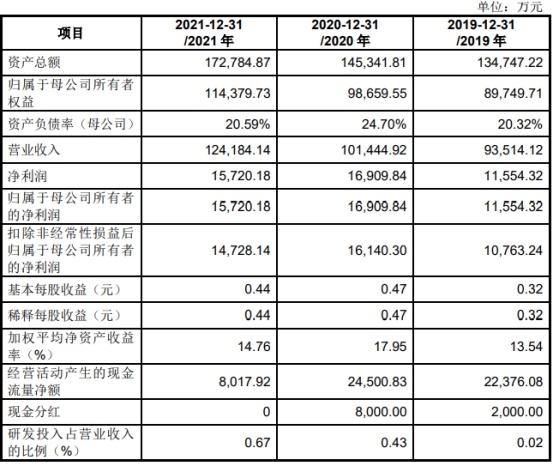 单位：万元

| 项目 | 2021-12-31 /2021 年 | 2020-12-31 /2020 年 | 2019-12-31 /2019 年 |
|---|---|---|---|
| 资产总额 | 172,784.87 | 145,341.81 | 134,747.22 |
| 归属于母公司所有者权益 | 114,379.73 | 98,659.55 | 89,749.71 |
| 资产负债率（母公司） | 20.59% | 24.70% | 20.32% |
| 营业收入 | 124,184.14 | 101,444.92 | 93,514.12 |
| 净利润 | 15,720.18 | 16,909.84 | 11,554.32 |
| 归属于母公司所有者的净利润 | 15,720.18 | 16,909.84 | 11,554.32 |
| 扣除非经常性损益后归属于母公司所有者的净利润 | 14,728.14 | 16,140.30 | 10,763.24 |
| 基本每股收益（元） | 0.44 | 0.47 | 0.32 |
| 稀释每股收益（元） | 0.44 | 0.47 | 0.32 |
| 加权平均净资产收益率（%） | 14.76 | 17.95 | 13.54 |
| 经营活动产生的现金流量净额 | 8,017.92 | 24,500.83 | 22,376.08 |
| 现金分红 | 0 | 8,000.00 | 2,000.00 |
| 研发投入占营业收入的比例（%） | 0.67 | 0.43 | 0.02 |